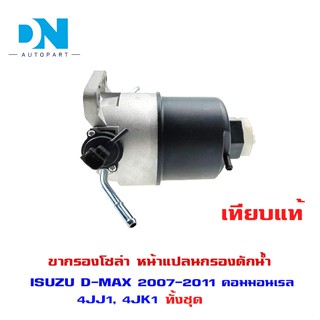 DN
AUTOPART

เทียบแท้

ขากรองโซล่า หน้าแปลนกรองดักน้ำ
ISUZU D-MAX 2007-2011 คอมมอนเรล
4JJ1, 4JK1 ทั้งชุด